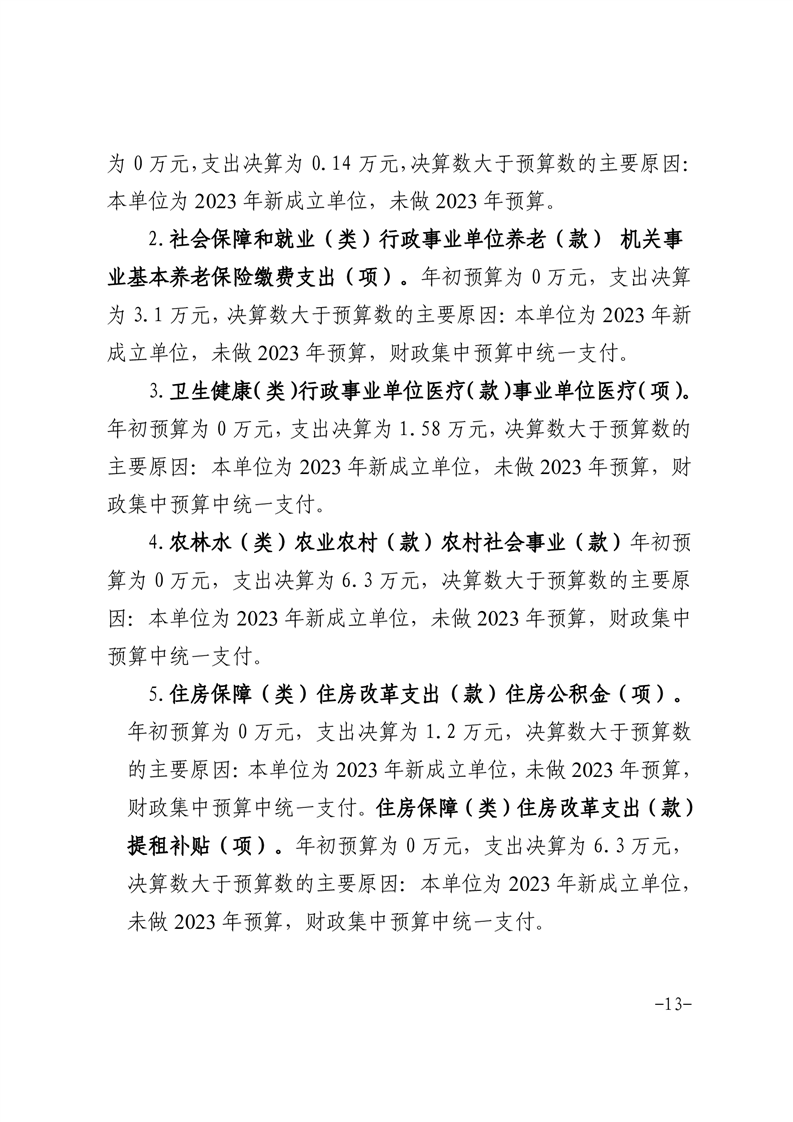 为 0 万元，支出决算为 0.14 万元，决算数大于预算数的主要原因：本单位为 2023 年新成立单位，未做 2023 年预算。

2.社会保障和就业（类）行政事业单位养老（款） 机关事业基本养老保险缴费支出（项）。年初预算为 0 万元，支出决算为 3.1 万元，决算数大于预算数的主要原因：本单位为 2023 年新成立单位，未做 2023 年预算，财政集中预算中统一支付。

3.卫生健康（类）行政事业单位医疗（款）事业单位医疗（项）。年初预算为 0 万元，支出决算为 1.58 万元，决算数大于预算数的主要原因：本单位为 2023 年新成立单位，未做 2023 年预算，财政集中预算中统一支付。

4.农林水（类）农业农村（款）农村社会事业（款）年初预算为 0 万元，支出决算为 6.3 万元，决算数大于预算数的主要原因：本单位为 2023 年新成立单位，未做 2023 年预算，财政集中预算中统一支付。

5.住房保障（类）住房改革支出（款）住房公积金（项）。年初预算为 0 万元，支出决算为 1.2 万元，决算数大于预算数的主要原因：本单位为 2023 年新成立单位，未做 2023 年预算，财政集中预算中统一支付。住房保障（类）住房改革支出（款）提租补贴（项）。年初预算为 0 万元，支出决算为 6.3 万元，决算数大于预算数的主要原因：本单位为 2023 年新成立单位，未做 2023 年预算，财政集中预算中统一支付。

-13-